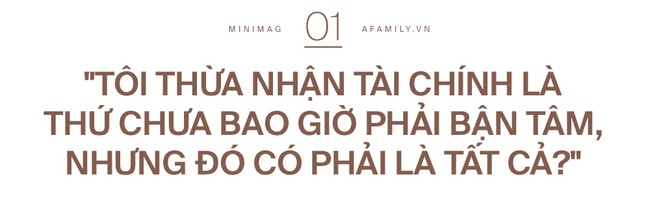 MINIMAG 01 AFAMILY.VN

"TÔI THỪA NHẬN TÀI CHÍNH LÀ THỨ CHƯA BAO GIỜ PHẢI BẬN TÂM, NHƯNG ĐÓ CÓ PHẢI LÀ TẤT CẢ?"